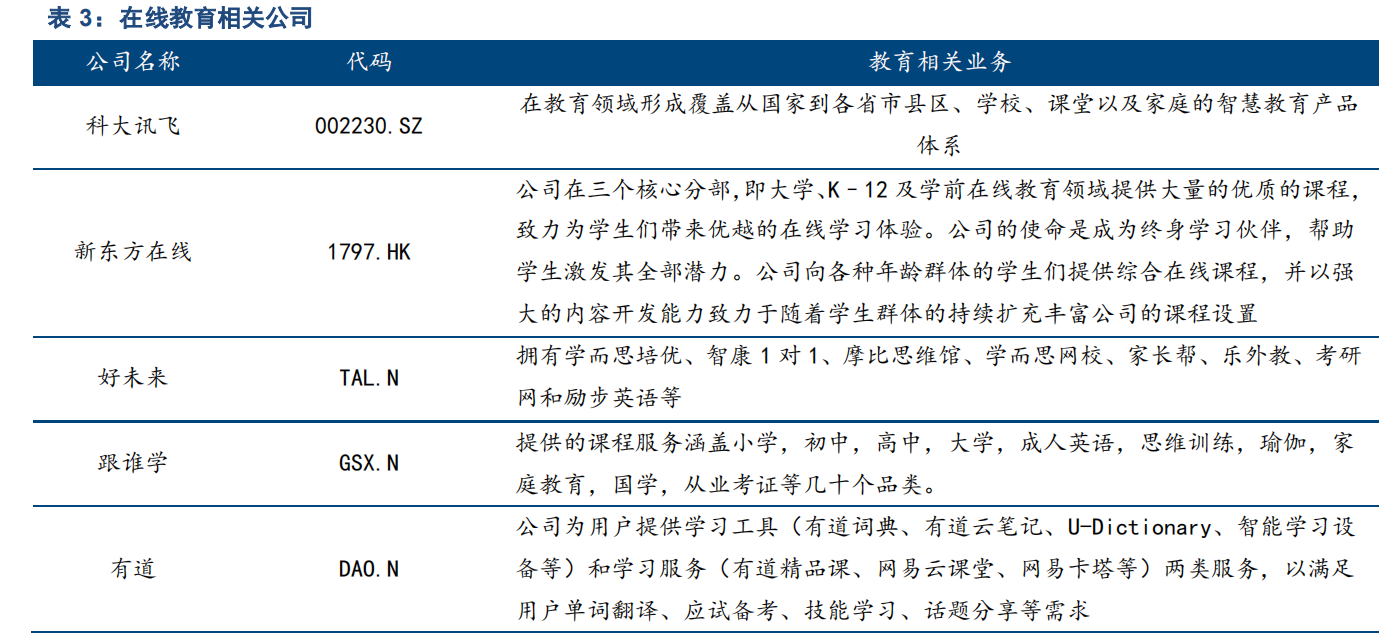 表 3：在线教育相关公司

| 公司名称 | 代码 | 教育相关业务 |
|---|---|---|
| 科大讯飞 | 002230.SZ | 在教育领域形成覆盖从国家到各省市县区、学校、课堂以及家庭的智慧教育产品体系 |
| 新东方在线 | 1797.HK | 公司在三个核心分部,即大学、K－12 及学前在线教育领域提供大量的优质的课程，致力为学生们带来优越的在线学习体验。公司的使命是成为终身学习伙伴，帮助学生激发其全部潜力。公司向各种年龄群体的学生们提供综合在线课程，并以强大的内容开发能力致力于随着学生群体的持续扩充丰富公司的课程设置 |
| 好未来 | TAL.N | 拥有学而思培优、智康 1 对 1、摩比思维馆、学而思网校、家长帮、乐外教、考研网和励步英语等 |
| 跟谁学 | GSX.N | 提供的课程服务涵盖小学，初中，高中，大学，成人英语，思维训练，瑜伽，家庭教育，国学，从业考证等几十个品类。 |
| 有道 | DAO.N | 公司为用户提供学习工具（有道词典、有道云笔记、U-Dictionary、智能学习设备等）和学习服务（有道精品课、网易云课堂、网易卡塔等）两类服务，以满足用户单词翻译、应试备考、技能学习、话题分享等需求 |